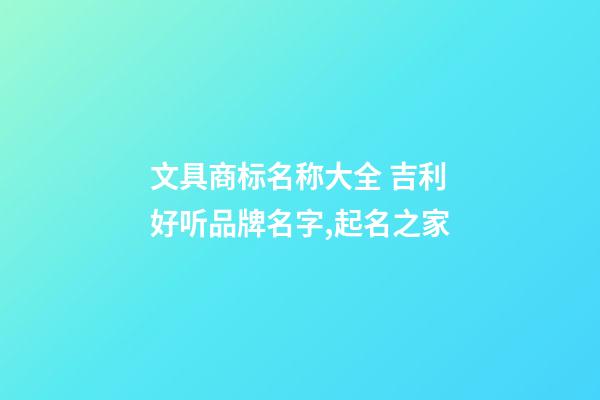 文具商标名称大全 吉利好听品牌名字,起名之家